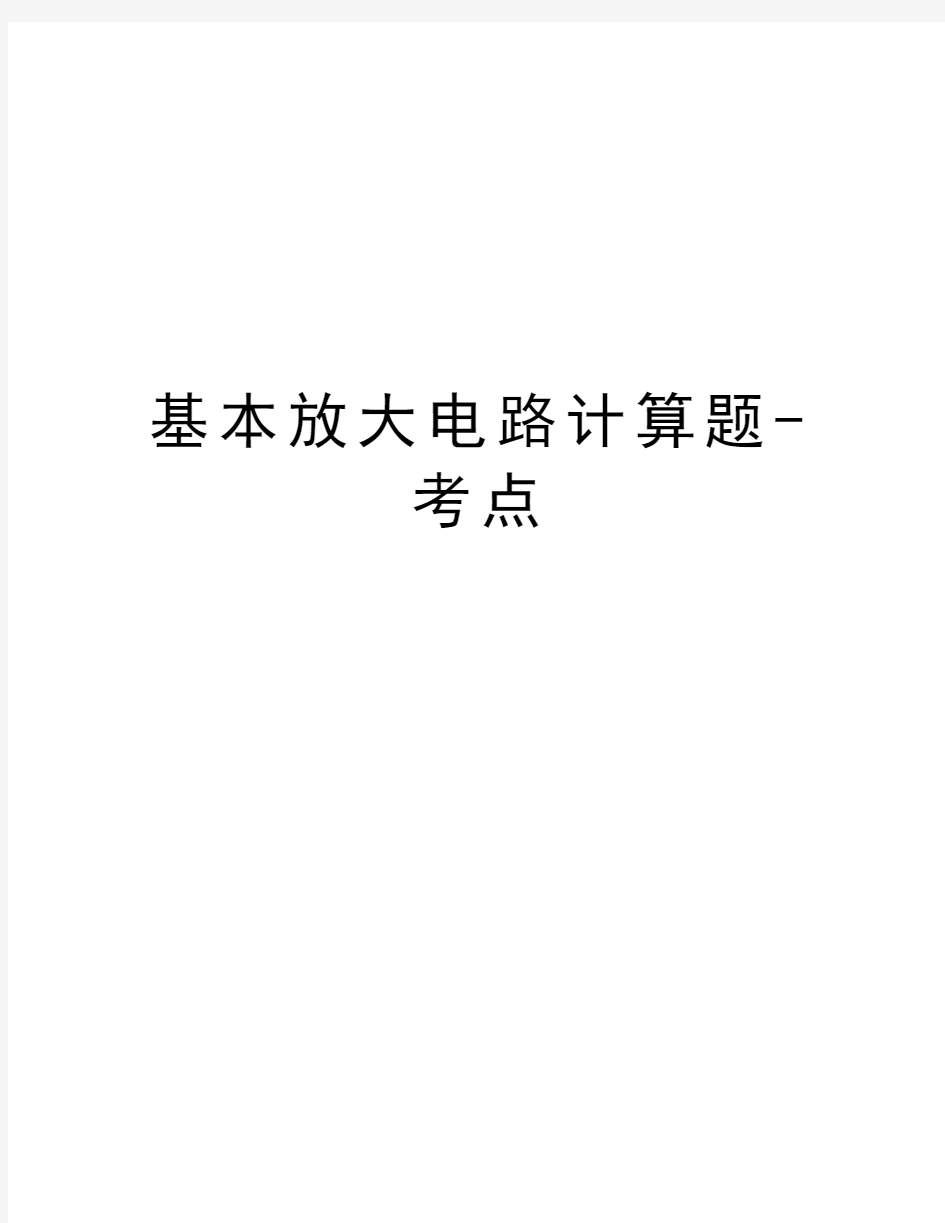 基本放大电路计算题-考点